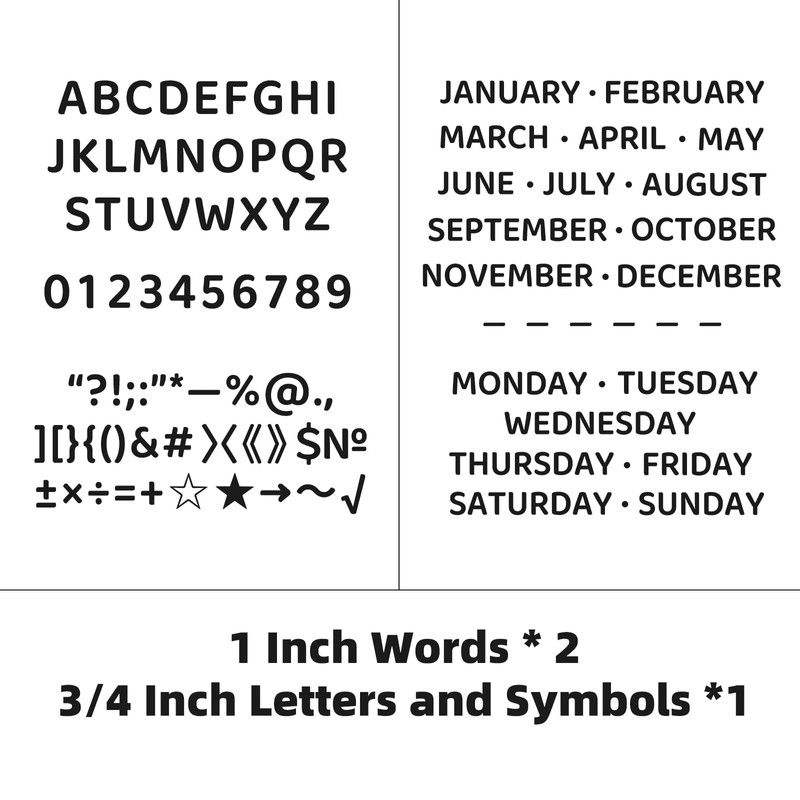 ABCDEFGHI
JKLMNOPQR
STUVWXYZ

0123456789

"?!;:"*—%@.,
][}{()&#〉〈《》$№
±×÷=+☆★→~√

JANUARY · FEBRUARY
MARCH · APRIL · MAY
JUNE · JULY · AUGUST
SEPTEMBER · OCTOBER
NOVEMBER · DECEMBER
— — — — — —

MONDAY · TUESDAY
WEDNESDAY
THURSDAY · FRIDAY
SATURDAY · SUNDAY

1 Inch Words * 2
3/4 Inch Letters and Symbols *1